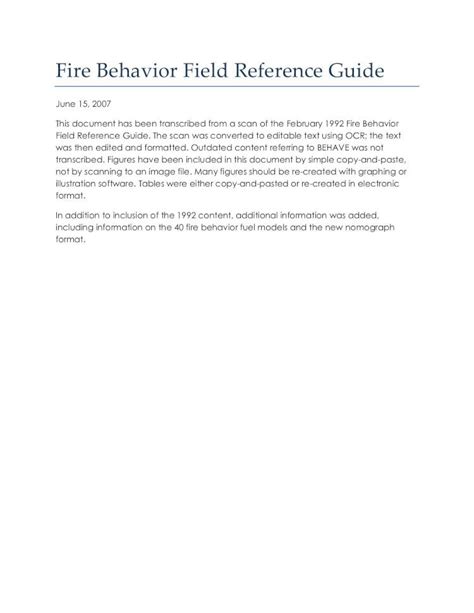 Fire Behavior Field Reference Guide

June 15, 2007

This document has been transcribed from a scan of the February 1992 Fire Behavior Field Reference Guide. The scan was converted to editable text using OCR; the text was then edited and formatted. Outdated content referring to BEHAVE was not transcribed. Figures have been included in this document by simple copy-and-paste, not by scanning to an image file. Many figures should be re-created with graphing or illustration software. Tables were either copy-and-pasted or re-created in electronic format.

In addition to inclusion of the 1992 content, additional information was added, including information on the 40 fire behavior fuel models and the new nomograph format.